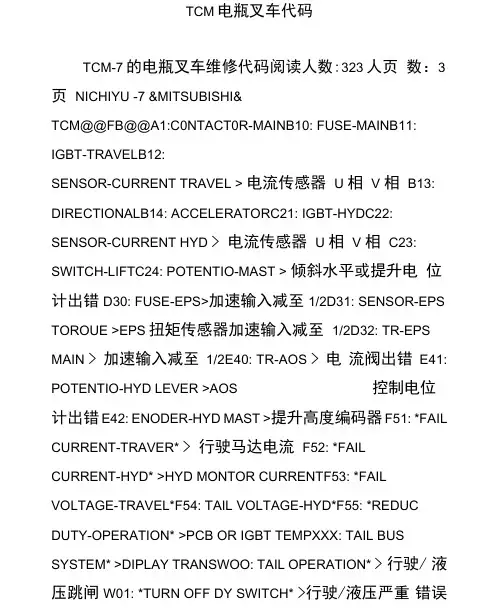 TCM 电瓶叉车代码

TCM-7 的电瓶叉车维修代码阅读人数:323 人页 数：3 页 NICHIYU -7 &MITSUBISHI& TCM@@FB@@A1:C0NTACT0R-MAINB10: FUSE-MAINB11: IGBT-TRAVELB12: SENSOR-CURRENT TRAVEL > 电流传感器 U 相 V 相 B13: DIRECTIONALB14: ACCELERATORC21: IGBT-HYDC22: SENSOR-CURRENT HYD > 电流传感器 U 相 V 相 C23: SWITCH-LIFTC24: POTENTIO-MAST > 倾斜水平或提升电 位计出错 D30: FUSE-EPS>加速输入减至 1/2D31: SENSOR-EPS TOROUE >EPS 扭矩传感器加速输入减至 1/2D32: TR-EPS MAIN > 加速输入减至 1/2E40: TR-AOS > 电 流阀出错 E41: POTENTIO-HYD LEVER >AOS 控制电位计出错 E42: ENODER-HYD MAST >提升高度编码器 F51: *FAIL CURRENT-TRAVER* > 行驶马达电流 F52: *FAIL CURRENT-HYD* >HYD MONTOR CURRENTF53: *FAIL VOLTAGE-TRAVEL*F54: TAIL VOLTAGE-HYD*F55: *REDUC DUTY-OPERATION* >PCB OR IGBT TEMPXXX: TAIL BUS SYSTEM* >DIPLAY TRANSWOO: TAIL OPERATION* > 行驶/ 液压跳闸 W01: *TURN OFF DY SWITCH* >行驶/液压严重 错误